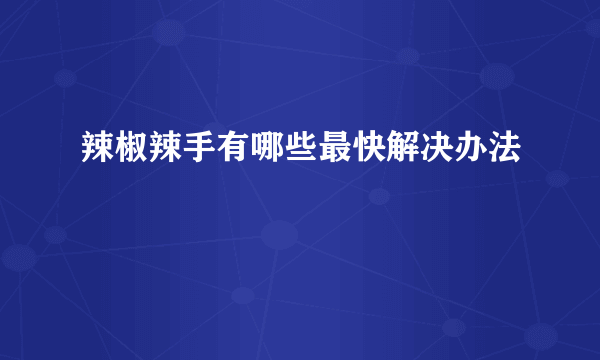 辣椒辣手有哪些最快解决办法